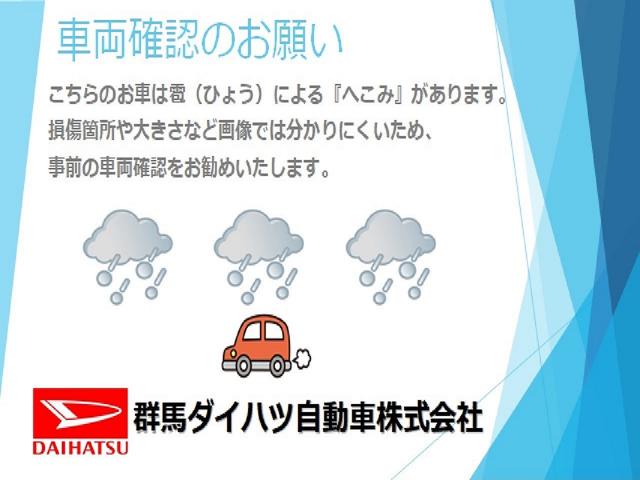 車両確認のお願い

こちらのお車は雹（ひょう）による『へこみ』があります。
損傷箇所や大きさなど画像では分かりにくいため、
事前の車両確認をお勧めいたします。

DAIHATSU

群馬ダイハツ自動車株式会社